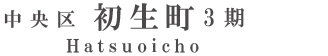 中央区 初生町3期
Hatsuoicho